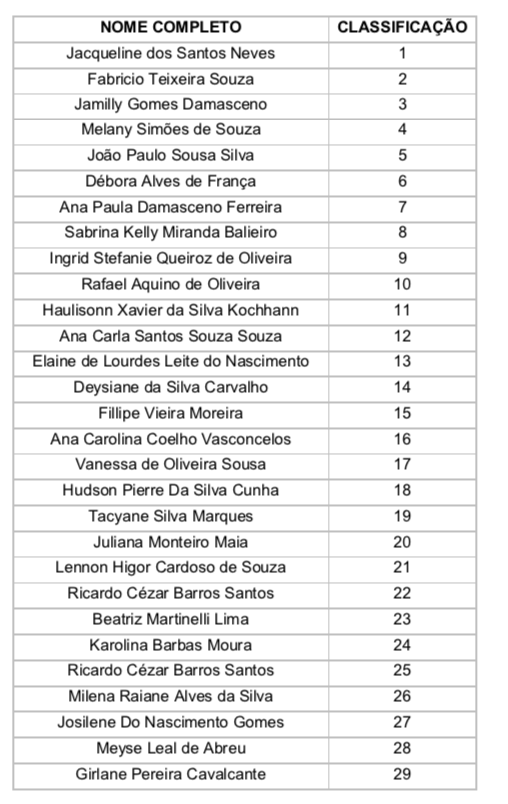 | NOME COMPLETO | CLASSIFICAÇÃO |
|---|---|
| Jacqueline dos Santos Neves | 1 |
| Fabricio Teixeira Souza | 2 |
| Jamilly Gomes Damasceno | 3 |
| Melany Simões de Souza | 4 |
| João Paulo Sousa Silva | 5 |
| Débora Alves de França | 6 |
| Ana Paula Damasceno Ferreira | 7 |
| Sabrina Kelly Miranda Balieiro | 8 |
| Ingrid Stefanie Queiroz de Oliveira | 9 |
| Rafael Aquino de Oliveira | 10 |
| Haulisonn Xavier da Silva Kochhann | 11 |
| Ana Carla Santos Souza Souza | 12 |
| Elaine de Lourdes Leite do Nascimento | 13 |
| Deysiane da Silva Carvalho | 14 |
| Fillipe Vieira Moreira | 15 |
| Ana Carolina Coelho Vasconcelos | 16 |
| Vanessa de Oliveira Sousa | 17 |
| Hudson Pierre Da Silva Cunha | 18 |
| Tacyane Silva Marques | 19 |
| Juliana Monteiro Maia | 20 |
| Lennon Higor Cardoso de Souza | 21 |
| Ricardo Cézar Barros Santos | 22 |
| Beatriz Martinelli Lima | 23 |
| Karolina Barbas Moura | 24 |
| Ricardo Cézar Barros Santos | 25 |
| Milena Raiane Alves da Silva | 26 |
| Josilene Do Nascimento Gomes | 27 |
| Meyse Leal de Abreu | 28 |
| Girlane Pereira Cavalcante | 29 |